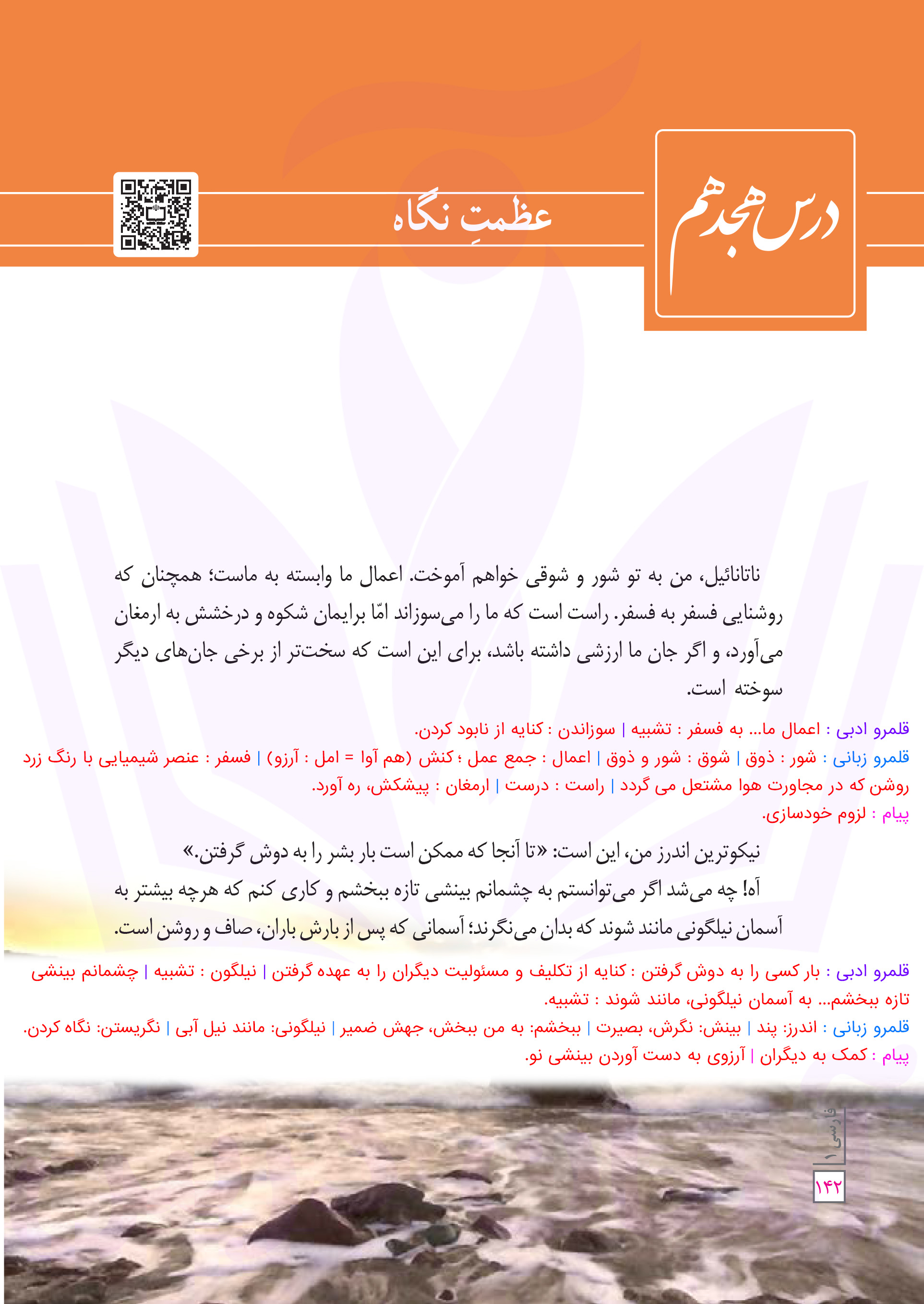 درس هجدهم

عظمتِ نگاه

ناتانائیل، من به تو شور و شوقی خواهم آموخت. اعمال ما وابسته به ماست؛ همچنان که روشنایی فسفر به فسفر. راست است که ما را می‌سوزاند امّا برایمان شکوه و درخشش به ارمغان می‌آورد، و اگر جان ما ارزشی داشته باشد، برای این است که سخت‌تر از برخی جان‌های دیگر سوخته است.

قلمرو ادبی : اعمال ما... به فسفر : تشبیه | سوزاندن : کنایه از نابود کردن.

قلمرو زبانی : شور : ذوق | شوق : شور و ذوق | اعمال : جمع عمل ؛ کنش (هم آوا = امل : آرزو) | فسفر : عنصر شیمیایی با رنگ زرد روشن که در مجاورت هوا مشتعل می گردد | راست : درست | ارمغان : پیشکش، ره آورد.

پیام : لزوم خودسازی.

نیکوترین اندرز من، این است: «تا آنجا که ممکن است بار بشر را به دوش گرفتن.»

آه! چه می‌شد اگر می‌توانستم به چشمانم بینشی تازه ببخشم و کاری کنم که هرچه بیشتر به آسمان نیلگونی مانند شوند که بدان می‌نگرند؛ آسمانی که پس از بارش باران، صاف و روشن است.

قلمرو ادبی : بار کسی را به دوش گرفتن : کنایه از تکلیف و مسئولیت دیگران را به عهده گرفتن | نیلگون : تشبیه | چشمانم بینشی تازه ببخشم... به آسمان نیلگونی، مانند شوند : تشبیه.

قلمرو زبانی : اندرز: پند | بینش: نگرش، بصیرت | ببخشم: به من ببخش، جهش ضمیر | نیلگونی: مانند نیل آبی | نگریستن: نگاه کردن.

پیام : کمک به دیگران | آرزوی به دست آوردن بینشی نو.

فارسی ۱

۱۴۲